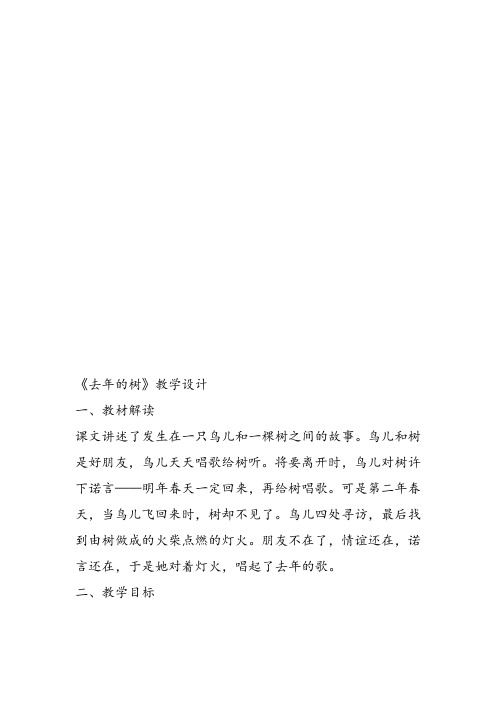 《去年的树》教学设计

一、教材解读

课文讲述了发生在一只鸟儿和一棵树之间的故事。鸟儿和树是好朋友，鸟儿天天唱歌给树听。将要离开时，鸟儿对树许下诺言——明年春天一定回来，再给树唱歌。可是第二年春天，当鸟儿飞回来时，树却不见了。鸟儿四处寻访，最后找到由树做成的火柴点燃的灯火。朋友不在了，情谊还在，诺言还在，于是她对着灯火，唱起了去年的歌。

二、教学目标